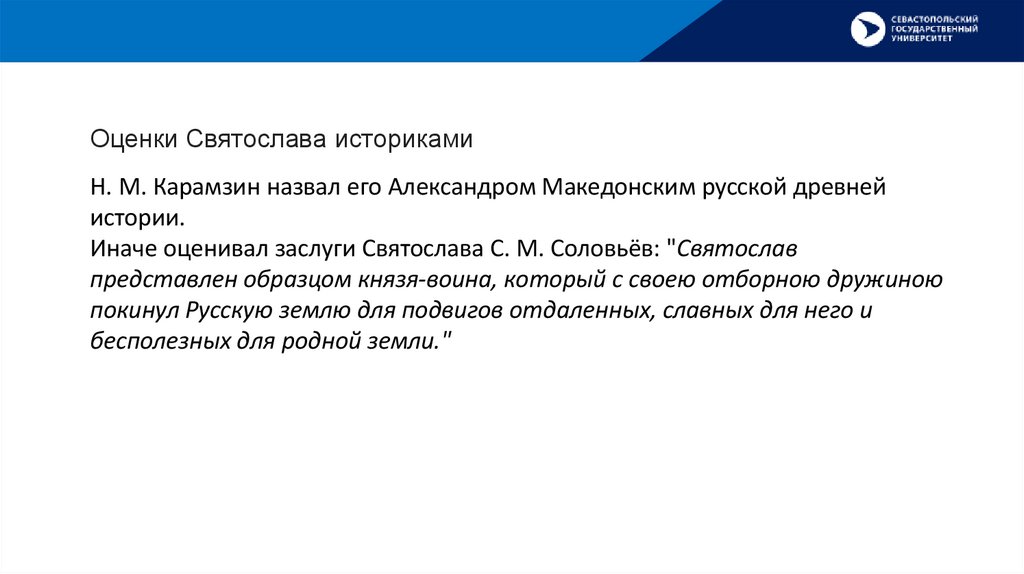 СЕВАСТОПОЛЬСКИЙ ГОСУДАРСТВЕННЫЙ УНИВЕРСИТЕТ

Оценки Святослава историками

Н. М. Карамзин назвал его Александром Македонским русской древней истории.
Иначе оценивал заслуги Святослава С. М. Соловьёв: "Святослав представлен образцом князя-воина, который с своею отборною дружиною покинул Русскую землю для подвигов отдаленных, славных для него и бесполезных для родной земли."